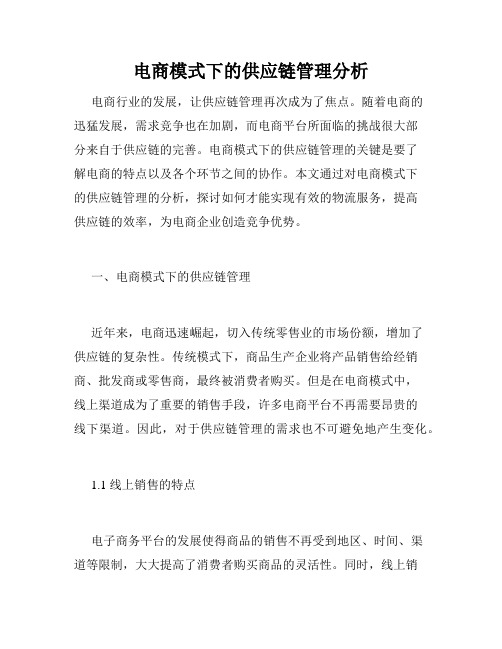 电商模式下的供应链管理分析

电商行业的发展，让供应链管理再次成为了焦点。随着电商的迅猛发展，需求竞争也在加剧，而电商平台所面临的挑战很大部分来自于供应链的完善。电商模式下的供应链管理的关键是要了解电商的特点以及各个环节之间的协作。本文通过对电商模式下的供应链管理的分析，探讨如何才能实现有效的物流服务，提高供应链的效率，为电商企业创造竞争优势。

一、电商模式下的供应链管理

近年来，电商迅速崛起，切入传统零售业的市场份额，增加了供应链的复杂性。传统模式下，商品生产企业将产品销售给经销商、批发商或零售商，最终被消费者购买。但是在电商模式中，线上渠道成为了重要的销售手段，许多电商平台不再需要昂贵的线下渠道。因此，对于供应链管理的需求也不可避免地产生变化。

1.1 线上销售的特点

电子商务平台的发展使得商品的销售不再受到地区、时间、渠道等限制，大大提高了消费者购买商品的灵活性。同时，线上销